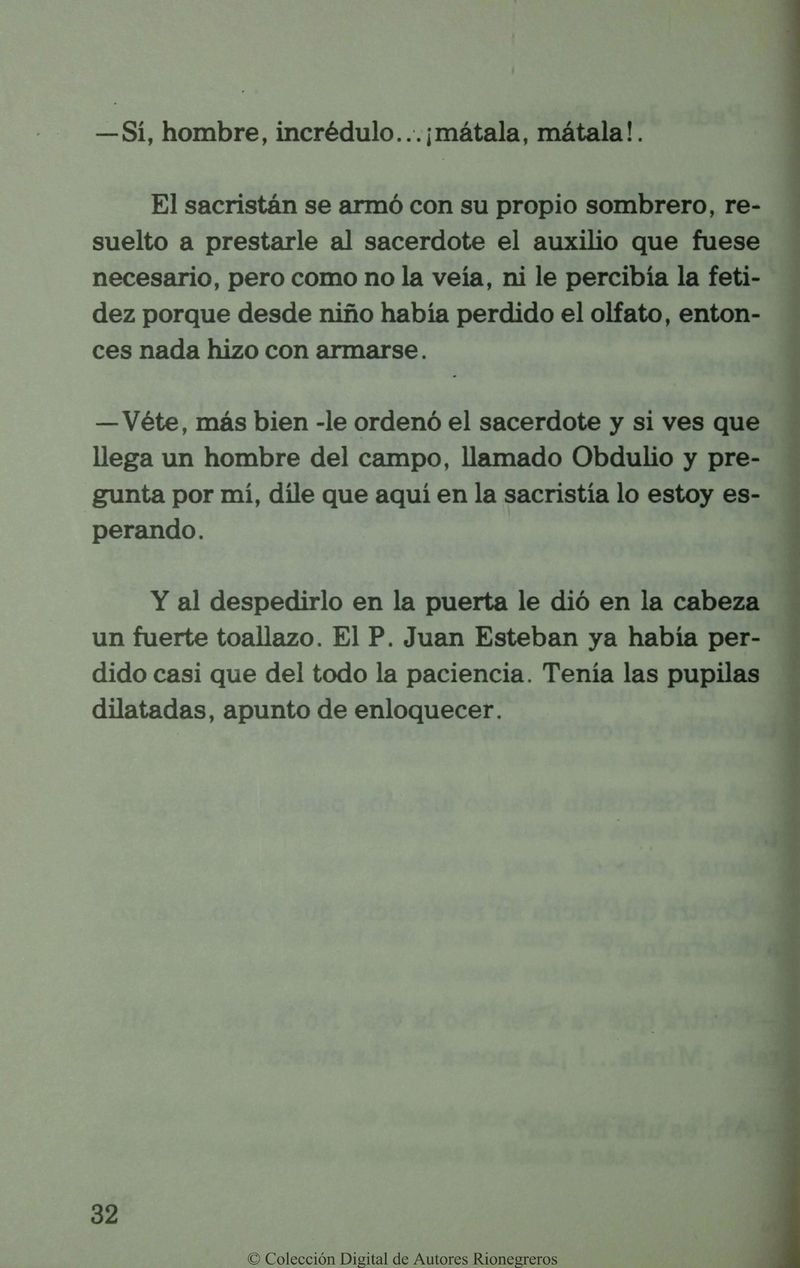 —Sí, hombre, incrédulo...¡mátala, mátala!.

El sacristán se armó con su propio sombrero, resuelto a prestarle al sacerdote el auxilio que fuese necesario, pero como no la veía, ni le percibía la fetidez porque desde niño había perdido el olfato, entonces nada hizo con armarse.

—Véte, más bien -le ordenó el sacerdote y si ves que llega un hombre del campo, llamado Obdulio y pregunta por mí, díle que aquí en la sacristía lo estoy esperando.

Y al despedirlo en la puerta le dió en la cabeza un fuerte toallazo. El P. Juan Esteban ya había perdido casi que del todo la paciencia. Tenía las pupilas dilatadas, apunto de enloquecer.

32

© Colección Digital de Autores Rionegreros